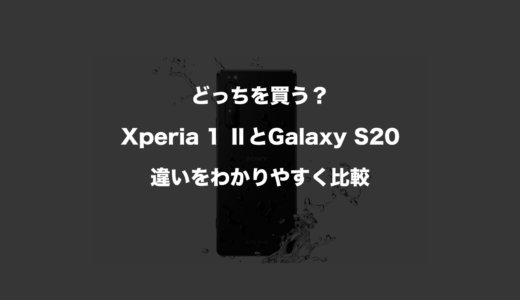 どっちを買う？

Xperia 1 IIとGalaxy S20

違いをわかりやすく比較